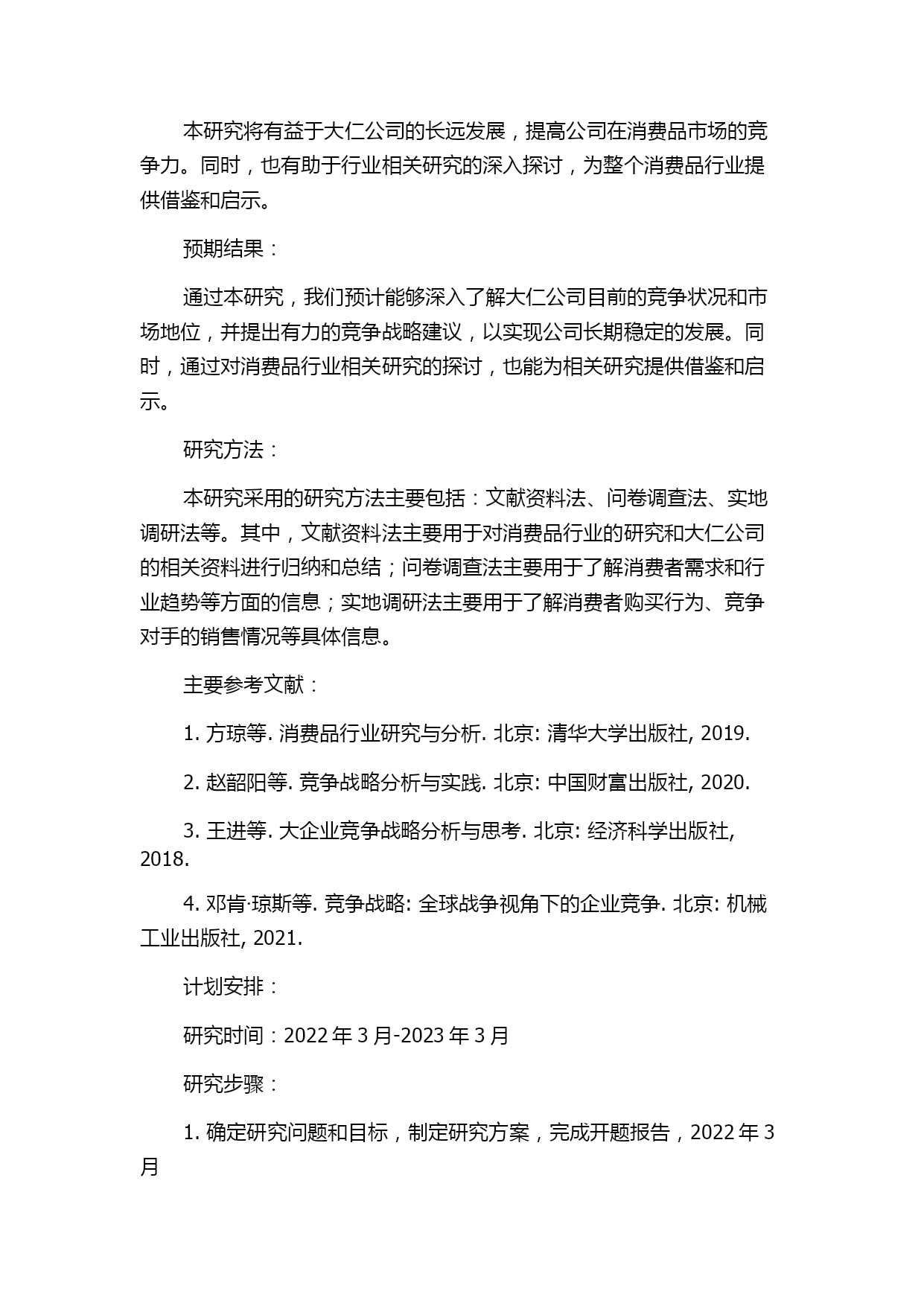 本研究将有益于大仁公司的长远发展，提高公司在消费品市场的竞争力。同时，也有助于行业相关研究的深入探讨，为整个消费品行业提供借鉴和启示。

预期结果：

通过本研究，我们预计能够深入了解大仁公司目前的竞争状况和市场地位，并提出有力的竞争战略建议，以实现公司长期稳定的发展。同时，通过对消费品行业相关研究的探讨，也能为相关研究提供借鉴和启示。

研究方法：

本研究采用的研究方法主要包括：文献资料法、问卷调查法、实地调研法等。其中，文献资料法主要用于对消费品行业的研究和大仁公司的相关资料进行归纳和总结；问卷调查法主要用于了解消费者需求和行业趋势等方面的信息；实地调研法主要用于了解消费者购买行为、竞争对手的销售情况等具体信息。

主要参考文献：

1. 方琼等. 消费品行业研究与分析. 北京: 清华大学出版社, 2019.

2. 赵韶阳等. 竞争战略分析与实践. 北京: 中国财富出版社, 2020.

3. 王进等. 大企业竞争战略分析与思考. 北京: 经济科学出版社, 2018.

4. 邓肯·琼斯等. 竞争战略: 全球战争视角下的企业竞争. 北京: 机械工业出版社, 2021.

计划安排：

研究时间：2022 年 3 月-2023 年 3 月

研究步骤：

1. 确定研究问题和目标，制定研究方案，完成开题报告，2022 年 3 月